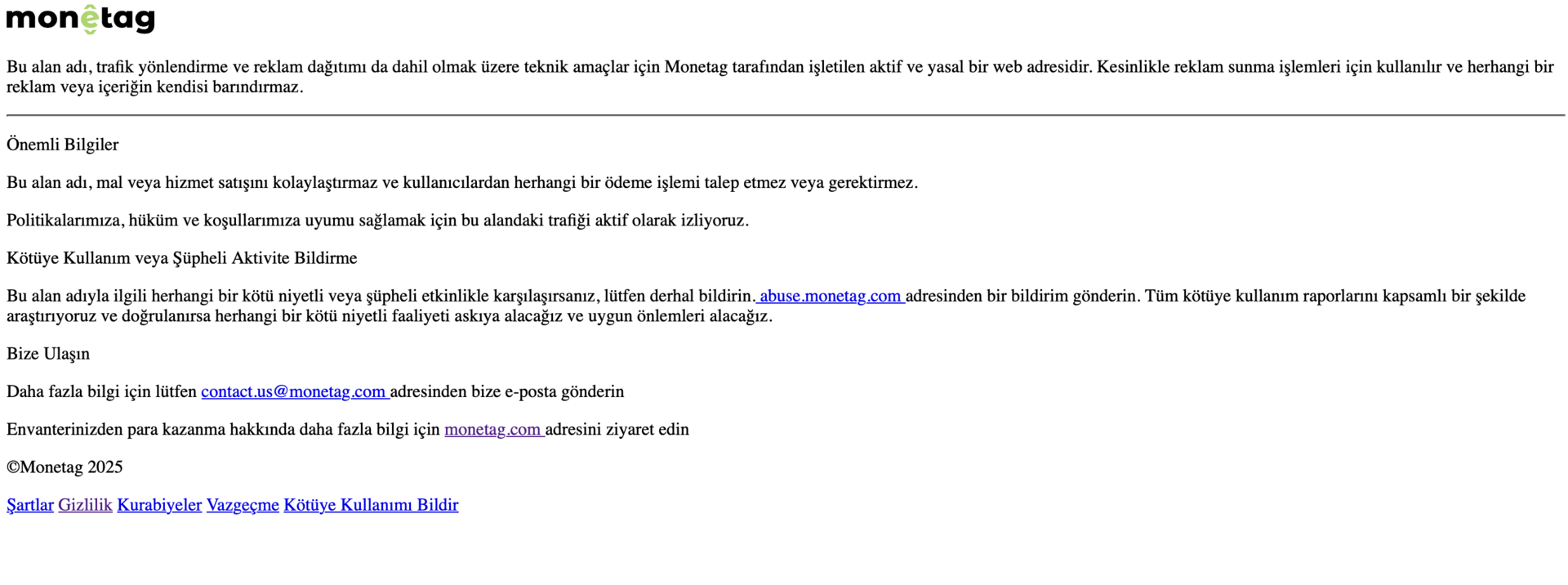 monetag

Bu alan adı, trafik yönlendirme ve reklam dağıtımı da dahil olmak üzere teknik amaçlar için Monetag tarafından işletilen aktif ve yasal bir web adresidir. Kesinlikle reklam sunma işlemleri için kullanılır ve herhangi bir reklam veya içeriğin kendisi barındırmaz.

Önemli Bilgiler

Bu alan adı, mal veya hizmet satışını kolaylaştırmaz ve kullanıcılardan herhangi bir ödeme işlemi talep etmez veya gerektirmez.

Politikalarımıza, hüküm ve koşullarımıza uyumu sağlamak için bu alandaki trafiği aktif olarak izliyoruz.

Kötüye Kullanım veya Şüpheli Aktivite Bildirme

Bu alan adıyla ilgili herhangi bir kötü niyetli veya şüpheli etkinlikle karşılaşırsanız, lütfen derhal bildirin. abuse.monetag.com adresinden bir bildirim gönderin. Tüm kötüye kullanım raporlarını kapsamlı bir şekilde araştırıyoruz ve doğrulanırsa herhangi bir kötü niyetli faaliyeti askıya alacağız ve uygun önlemleri alacağız.

Bize Ulaşın

Daha fazla bilgi için lütfen contact.us@monetag.com adresinden bize e-posta gönderin

Envanterinizden para kazanma hakkında daha fazla bilgi için monetag.com adresini ziyaret edin

©Monetag 2025

Şartlar Gizlilik Kurabiyeler Vazgeçme Kötüye Kullanımı Bildir